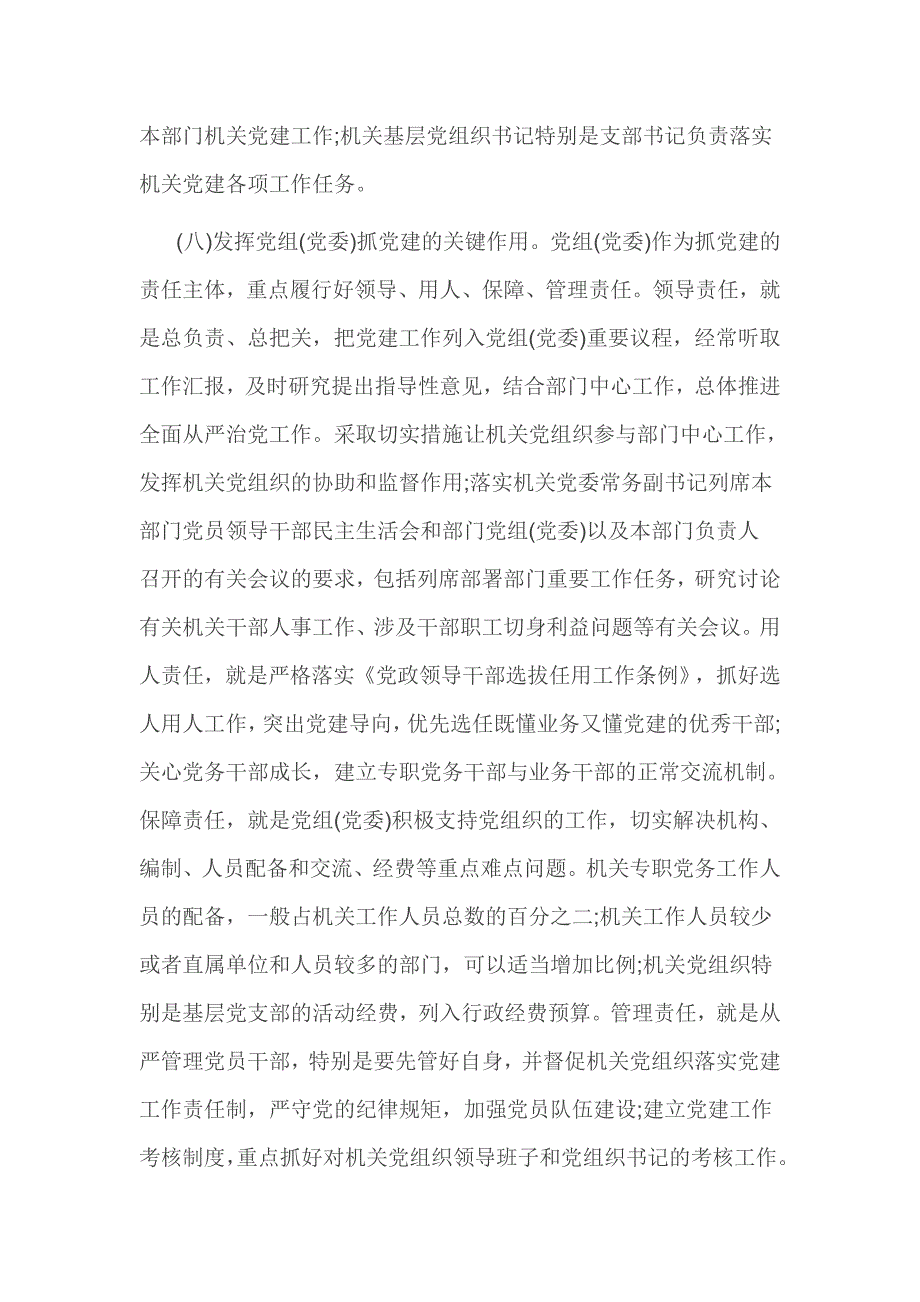 本部门机关党建工作;机关基层党组织书记特别是支部书记负责落实机关党建各项工作任务。

(八)发挥党组(党委)抓党建的关键作用。党组(党委)作为抓党建的责任主体，重点履行好领导、用人、保障、管理责任。领导责任，就是总负责、总把关，把党建工作列入党组(党委)重要议程，经常听取工作汇报，及时研究提出指导性意见，结合部门中心工作，总体推进全面从严治党工作。采取切实措施让机关党组织参与部门中心工作，发挥机关党组织的协助和监督作用;落实机关党委常务副书记列席本部门党员领导干部民主生活会和部门党组(党委)以及本部门负责人召开的有关会议的要求，包括列席部署部门重要工作任务，研究讨论有关机关干部人事工作、涉及干部职工切身利益问题等有关会议。用人责任，就是严格落实《党政领导干部选拔任用工作条例》，抓好选人用人工作，突出党建导向，优先选任既懂业务又懂党建的优秀干部;关心党务干部成长，建立专职党务干部与业务干部的正常交流机制。保障责任，就是党组(党委)积极支持党组织的工作，切实解决机构、编制、人员配备和交流、经费等重点难点问题。机关专职党务工作人员的配备，一般占机关工作人员总数的百分之二;机关工作人员较少或者直属单位和人员较多的部门，可以适当增加比例;机关党组织特别是基层党支部的活动经费，列入行政经费预算。管理责任，就是从严管理党员干部，特别是要先管好自身，并督促机关党组织落实党建工作责任制，严守党的纪律规矩，加强党员队伍建设;建立党建工作考核制度，重点抓好对机关党组织领导班子和党组织书记的考核工作。